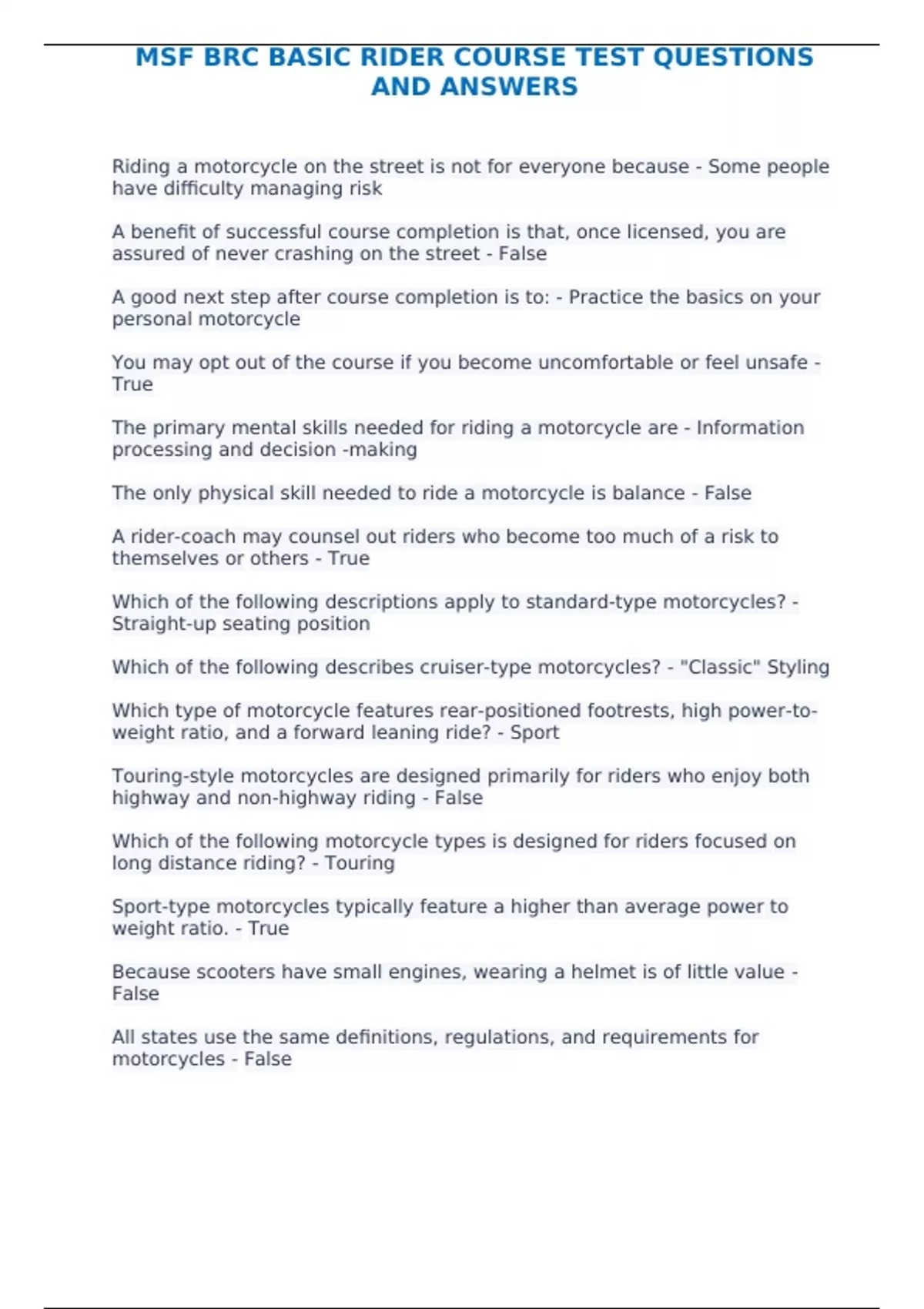 MSF BRC BASIC RIDER COURSE TEST QUESTIONS AND ANSWERS

Riding a motorcycle on the street is not for everyone because - Some people have difficulty managing risk

A benefit of successful course completion is that, once licensed, you are assured of never crashing on the street - False

A good next step after course completion is to: - Practice the basics on your personal motorcycle

You may opt out of the course if you become uncomfortable or feel unsafe - True

The primary mental skills needed for riding a motorcycle are - Information processing and decision -making

The only physical skill needed to ride a motorcycle is balance - False

A rider-coach may counsel out riders who become too much of a risk to themselves or others - True

Which of the following descriptions apply to standard-type motorcycles? - Straight-up seating position

Which of the following describes cruiser-type motorcycles? - "Classic" Styling

Which type of motorcycle features rear-positioned footrests, high power-to-weight ratio, and a forward leaning ride? - Sport

Touring-style motorcycles are designed primarily for riders who enjoy both highway and non-highway riding - False

Which of the following motorcycle types is designed for riders focused on long distance riding? - Touring

Sport-type motorcycles typically feature a higher than average power to weight ratio. - True

Because scooters have small engines, wearing a helmet is of little value - False

All states use the same definitions, regulations, and requirements for motorcycles - False